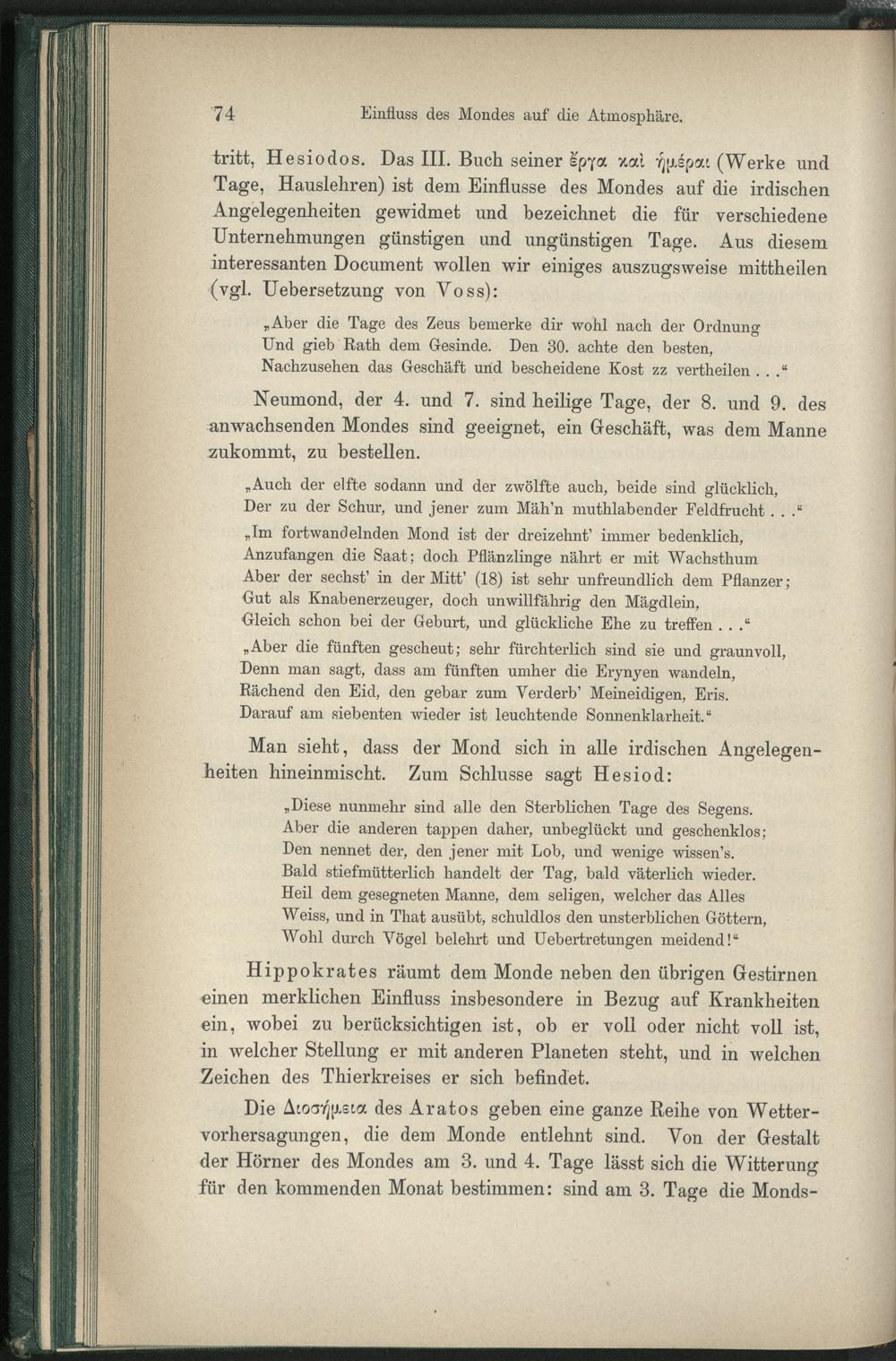 74 Einfluss des Mondes auf die Atmosphäre.

tritt, Hesiodos. Das III. Buch seiner ἔργα καὶ ἡμέραι (Werke und Tage, Hauslehren) ist dem Einflusse des Mondes auf die irdischen Angelegenheiten gewidmet und bezeichnet die für verschiedene Unternehmungen günstigen und ungünstigen Tage. Aus diesem interessanten Document wollen wir einiges auszugsweise mittheilen (vgl. Uebersetzung von Voss):

„Aber die Tage des Zeus bemerke dir wohl nach der Ordnung
Und gieb Rath dem Gesinde. Den 30. achte den besten,
Nachzusehen das Geschäft und bescheidene Kost zz vertheilen . . .“

Neumond, der 4. und 7. sind heilige Tage, der 8. und 9. des anwachsenden Mondes sind geeignet, ein Geschäft, was dem Manne zukommt, zu bestellen.

„Auch der elfte sodann und der zwölfte auch, beide sind glücklich,
Der zu der Schur, und jener zum Mäh'n muthlabender Feldfrucht . . .“

„Im fortwandelnden Mond ist der dreizehnt' immer bedenklich,
Anzufangen die Saat; doch Pflänzlinge nährt er mit Wachsthum
Aber der sechst' in der Mitt' (18) ist sehr unfreundlich dem Pflanzer;
Gut als Knabenerzeuger, doch unwillfährig den Mägdlein,
Gleich schon bei der Geburt, und glückliche Ehe zu treffen . . .“

„Aber die fünften gescheut; sehr fürchterlich sind sie und graunvoll,
Denn man sagt, dass am fünften umher die Erynyen wandeln,
Rächend den Eid, den gebar zum Verderb' Meineidigen, Eris.
Darauf am siebenten wieder ist leuchtende Sonnenklarheit.“

Man sieht, dass der Mond sich in alle irdischen Angelegenheiten hineinmischt. Zum Schlusse sagt Hesiod:

„Diese nunmehr sind alle den Sterblichen Tage des Segens.
Aber die anderen tappen daher, unbeglückt und geschenklos;
Den nennet der, den jener mit Lob, und wenige wissen's.
Bald stiefmütterlich handelt der Tag, bald väterlich wieder.
Heil dem gesegneten Manne, dem seligen, welcher das Alles
Weiss, und in That ausübt, schuldlos den unsterblichen Göttern,
Wohl durch Vögel belehrt und Uebertretungen meidend!“

Hippokrates räumt dem Monde neben den übrigen Gestirnen einen merklichen Einfluss insbesondere in Bezug auf Krankheiten ein, wobei zu berücksichtigen ist, ob er voll oder nicht voll ist, in welcher Stellung er mit anderen Planeten steht, und in welchen Zeichen des Thierkreises er sich befindet.

Die Διοσήμεια des Aratos geben eine ganze Reihe von Wettervorhersagungen, die dem Monde entlehnt sind. Von der Gestalt der Hörner des Mondes am 3. und 4. Tage lässt sich die Witterung für den kommenden Monat bestimmen: sind am 3. Tage die Monds-